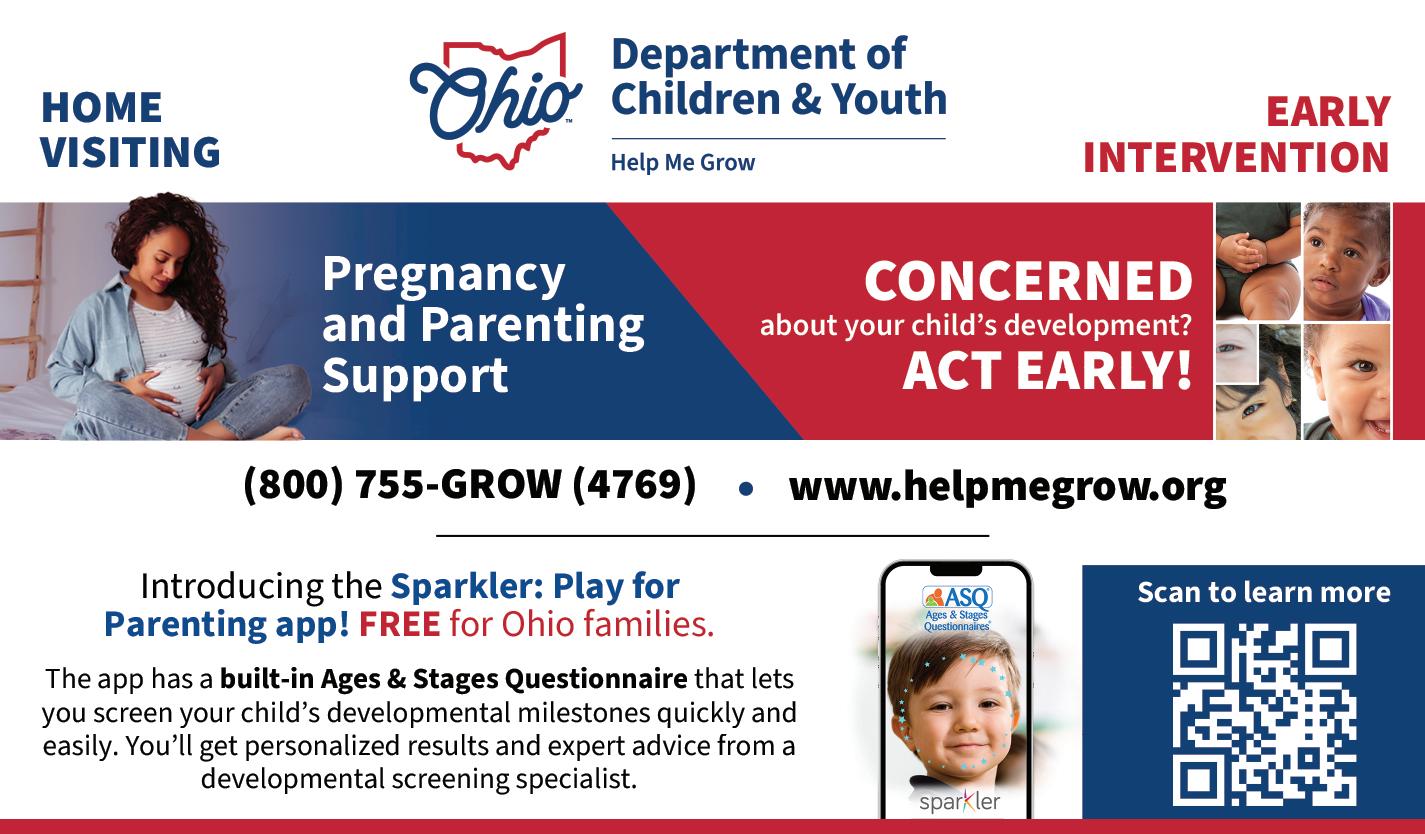 HOME VISITING

Ohio

Department of Children & Youth

Help Me Grow

EARLY INTERVENTION

Pregnancy and Parenting Support

CONCERNED
about your child's development?
ACT EARLY!

(800) 755-GROW (4769) • www.helpmegrow.org

Introducing the Sparkler: Play for Parenting app! FREE for Ohio families.

The app has a built-in Ages & Stages Questionnaire that lets you screen your child's developmental milestones quickly and easily. You'll get personalized results and expert advice from a developmental screening specialist.

ASQ Ages & Stages Questionnaires

sparkler

Scan to learn more